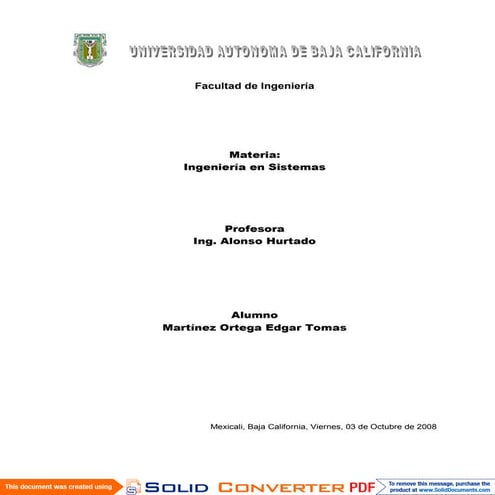 UNIVERSIDAD AUTONOMA DE BAJA CALIFORNIA

Facultad de Ingenieria

Materia:
Ingenieria en Sistemas

Profesora
Ing. Alonso Hurtado

Alumno
Martinez Ortega Edgar Tomas

Mexicali, Baja California, Viernes, 03 de Octubre de 2008

This document was created using SOLID CONVERTER PDF To remove this message, purchase the product at www.SolidDocuments.com